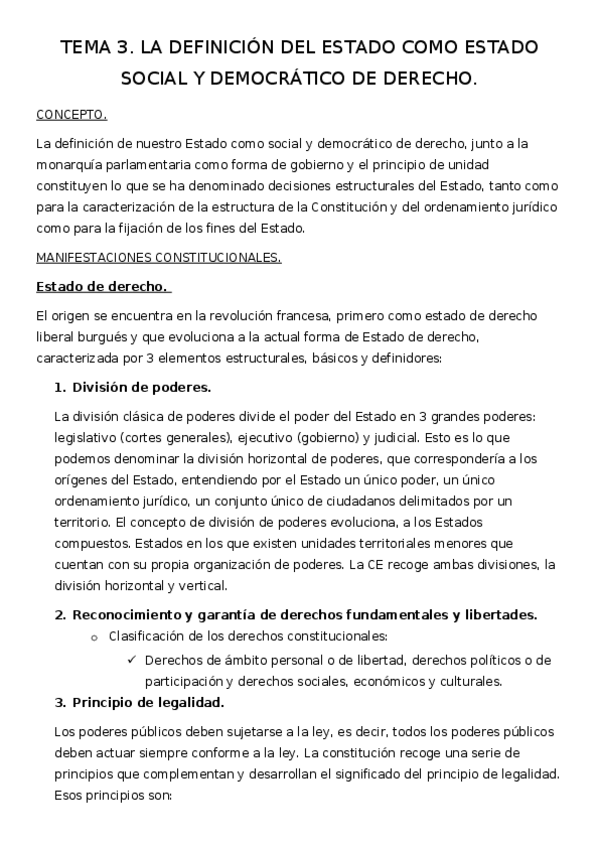 TEMA 3. LA DEFINICIÓN DEL ESTADO COMO ESTADO SOCIAL Y DEMOCRÁTICO DE DERECHO.

CONCEPTO.

La definición de nuestro Estado como social y democrático de derecho, junto a la monarquía parlamentaria como forma de gobierno y el principio de unidad constituyen lo que se ha denominado decisiones estructurales del Estado, tanto como para la caracterización de la estructura de la Constitución y del ordenamiento jurídico como para la fijación de los fines del Estado.

MANIFESTACIONES CONSTITUCIONALES.

Estado de derecho.

El origen se encuentra en la revolución francesa, primero como estado de derecho liberal burgués y que evoluciona a la actual forma de Estado de derecho, caracterizada por 3 elementos estructurales, básicos y definidores:

1. División de poderes.

La división clásica de poderes divide el poder del Estado en 3 grandes poderes: legislativo (cortes generales), ejecutivo (gobierno) y judicial. Esto es lo que podemos denominar la división horizontal de poderes, que correspondería a los orígenes del Estado, entendiendo por el Estado un único poder, un único ordenamiento jurídico, un conjunto único de ciudadanos delimitados por un territorio. El concepto de división de poderes evoluciona, a los Estados compuestos. Estados en los que existen unidades territoriales menores que cuentan con su propia organización de poderes. La CE recoge ambas divisiones, la división horizontal y vertical.

2. Reconocimiento y garantía de derechos fundamentales y libertades.

o Clasificación de los derechos constitucionales:

✓ Derechos de ámbito personal o de libertad, derechos políticos o de participación y derechos sociales, económicos y culturales.

3. Principio de legalidad.

Los poderes públicos deben sujetarse a la ley, es decir, todos los poderes públicos deben actuar siempre conforme a la ley. La constitución recoge una serie de principios que complementan y desarrollan el significado del principio de legalidad. Esos principios son: